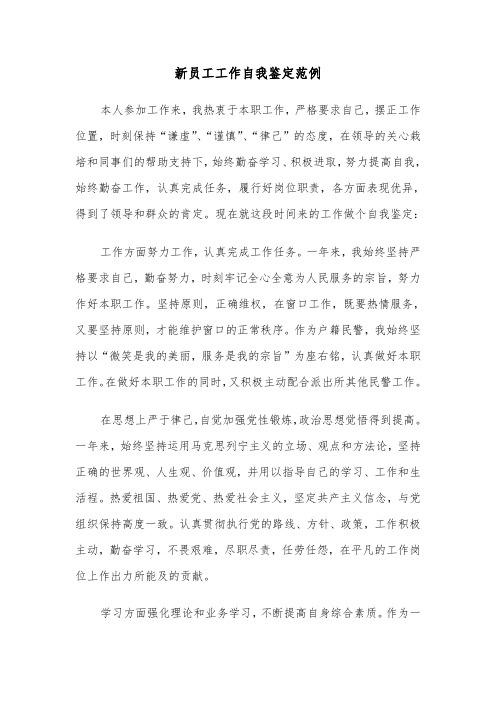 新员工工作自我鉴定范例

本人参加工作来，我热衷于本职工作，严格要求自己，摆正工作位置，时刻保持“谦虚”、“谨慎”、“律己”的态度，在领导的关心栽培和同事们的帮助支持下，始终勤奋学习、积极进取，努力提高自我，始终勤奋工作，认真完成任务，履行好岗位职责，各方面表现优异，得到了领导和群众的肯定。现在就这段时间来的工作做个自我鉴定：

工作方面努力工作，认真完成工作任务。一年来，我始终坚持严格要求自己，勤奋努力，时刻牢记全心全意为人民服务的宗旨，努力作好本职工作。坚持原则，正确维权，在窗口工作，既要热情服务，又要坚持原则，才能维护窗口的正常秩序。作为户籍民警，我始终坚持以“微笑是我的美丽，服务是我的宗旨”为座右铭，认真做好本职工作。在做好本职工作的同时，又积极主动配合派出所其他民警工作。

在思想上严于律己，自觉加强党性锻炼，政治思想觉悟得到提高。一年来，始终坚持运用马克思列宁主义的立场、观点和方法论，坚持正确的世界观、人生观、价值观，并用以指导自己的学习、工作和生活程。热爱祖国、热爱党、热爱社会主义，坚定共产主义信念，与党组织保持高度一致。认真贯彻执行党的路线、方针、政策，工作积极主动，勤奋学习，不畏艰难，尽职尽责，任劳任怨，在平凡的工作岗位上作出力所能及的贡献。

学习方面强化理论和业务学习，不断提高自身综合素质。作为一